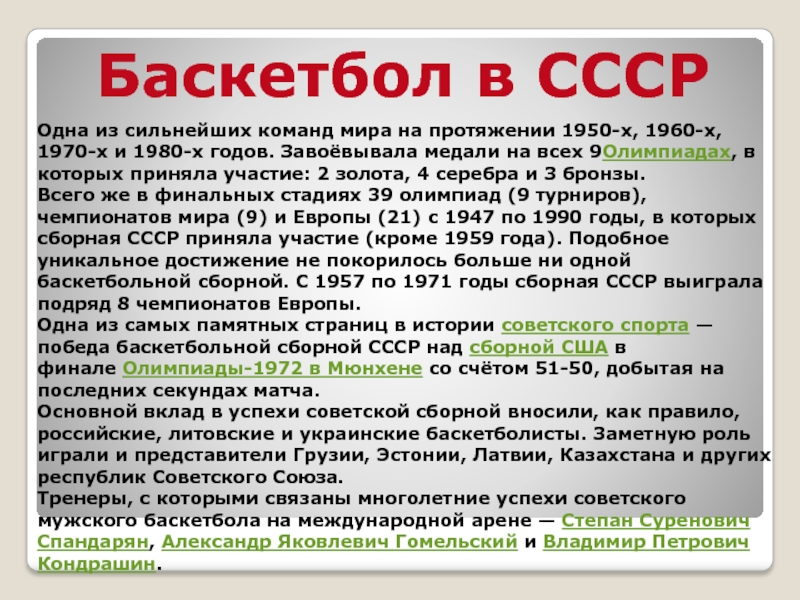 Баскетбол в СССР

Одна из сильнейших команд мира на протяжении 1950-х, 1960-х, 1970-х и 1980-х годов. Завоёвывала медали на всех 9Олимпиадах, в которых приняла участие: 2 золота, 4 серебра и 3 бронзы.
Всего же в финальных стадиях 39 олимпиад (9 турниров), чемпионатов мира (9) и Европы (21) с 1947 по 1990 годы, в которых сборная СССР приняла участие (кроме 1959 года). Подобное уникальное достижение не покорилось больше ни одной баскетбольной сборной. С 1957 по 1971 годы сборная СССР выиграла подряд 8 чемпионатов Европы.
Одна из самых памятных страниц в истории советского спорта — победа баскетбольной сборной СССР над сборной США в финале Олимпиады-1972 в Мюнхене со счётом 51-50, добытая на последних секундах матча.
Основной вклад в успехи советской сборной вносили, как правило, российские, литовские и украинские баскетболисты. Заметную роль играли и представители Грузии, Эстонии, Латвии, Казахстана и других республик Советского Союза.
Тренеры, с которыми связаны многолетние успехи советского мужского баскетбола на международной арене — Степан Суренович Спандарян, Александр Яковлевич Гомельский и Владимир Петрович Кондрашин.